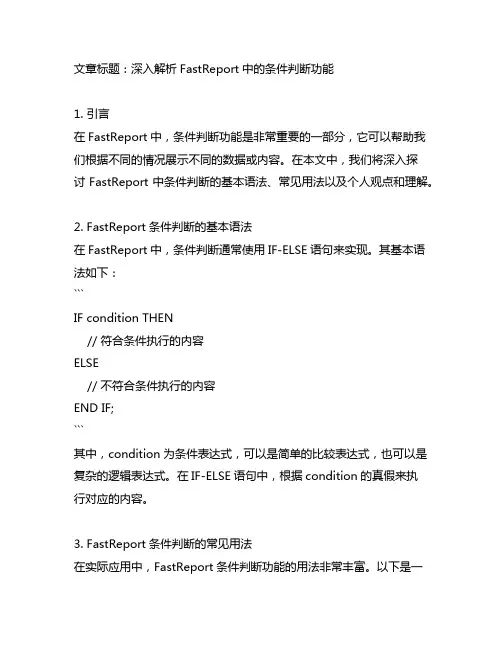 文章标题：深入解析 FastReport 中的条件判断功能

1. 引言
在 FastReport 中，条件判断功能是非常重要的一部分，它可以帮助我们根据不同的情况展示不同的数据或内容。在本文中，我们将深入探讨 FastReport 中条件判断的基本语法、常见用法以及个人观点和理解。

2. FastReport 条件判断的基本语法
在 FastReport 中，条件判断通常使用 IF-ELSE 语句来实现。其基本语法如下：
```
IF condition THEN
    // 符合条件执行的内容
ELSE
    // 不符合条件执行的内容
END IF;
```
其中，condition 为条件表达式，可以是简单的比较表达式，也可以是复杂的逻辑表达式。在 IF-ELSE 语句中，根据 condition 的真假来执行对应的内容。

3. FastReport 条件判断的常见用法
在实际应用中，FastReport 条件判断功能的用法非常丰富。以下是一